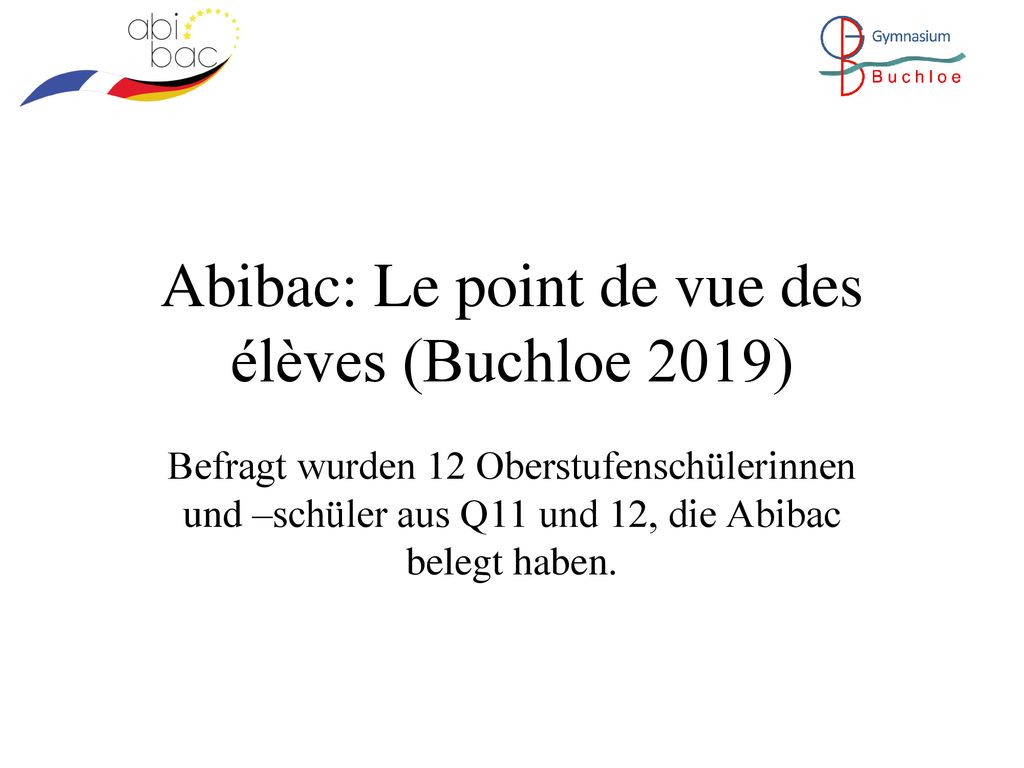 abi
bac

Gymnasium
Buchloe

Abibac: Le point de vue des élèves (Buchloe 2019)

Befragt wurden 12 Oberstufenschülerinnen und –schüler aus Q11 und 12, die Abibac belegt haben.